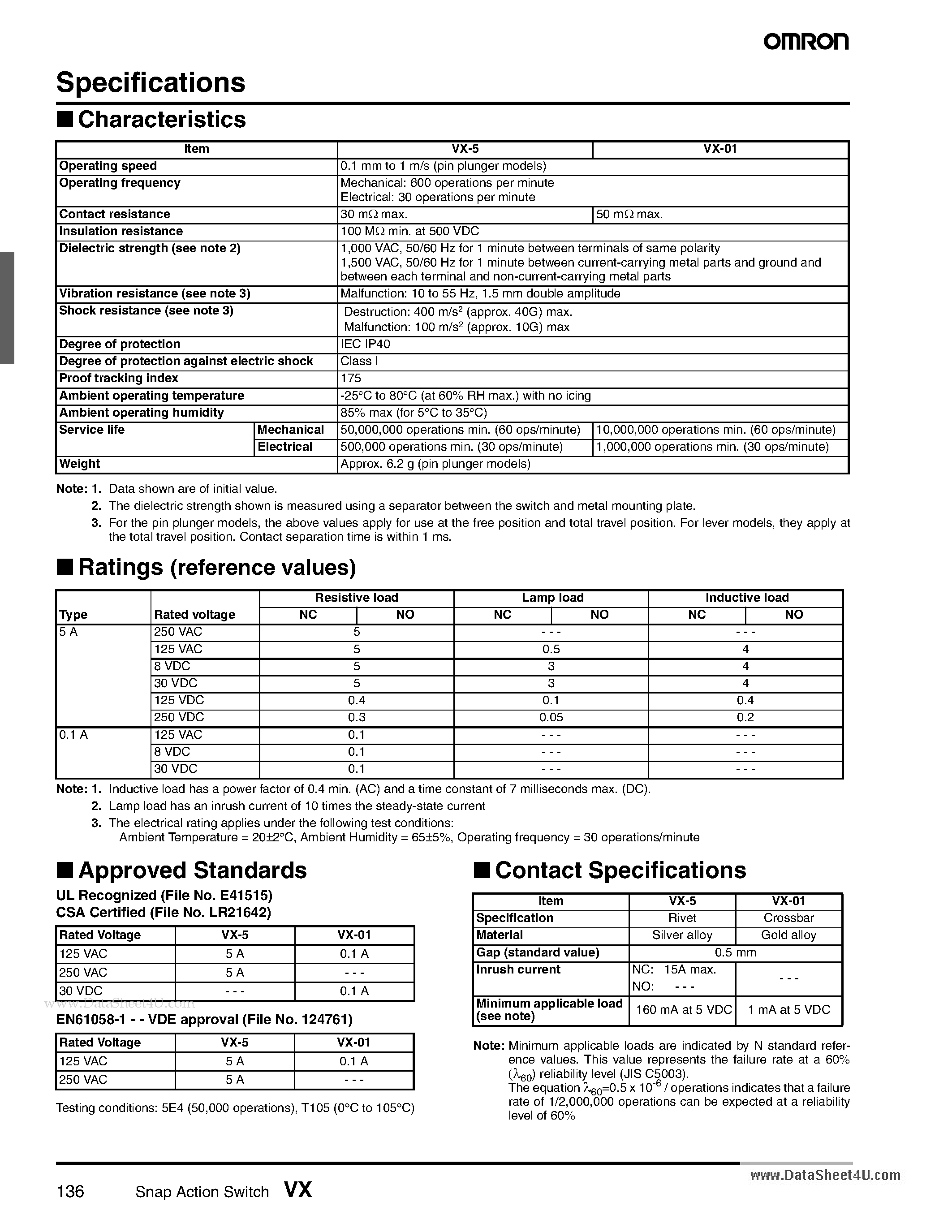 OMRON

Specifications

■ Characteristics

| Item | | VX-5 | VX-01 |
|---|---|---|---|
| Operating speed | | 0.1 mm to 1 m/s (pin plunger models) | |
| Operating frequency | | Mechanical: 600 operations per minute Electrical: 30 operations per minute | |
| Contact resistance | | 30 mΩ max. | 50 mΩ max. |
| Insulation resistance | | 100 MΩ min. at 500 VDC | |
| Dielectric strength (see note 2) | | 1,000 VAC, 50/60 Hz for 1 minute between terminals of same polarity 1,500 VAC, 50/60 Hz for 1 minute between current-carrying metal parts and ground and between each terminal and non-current-carrying metal parts | |
| Vibration resistance (see note 3) | | Malfunction: 10 to 55 Hz, 1.5 mm double amplitude | |
| Shock resistance (see note 3) | | Destruction: 400 m/s$^2$ (approx. 40G) max. Malfunction: 100 m/s$^2$ (approx. 10G) max | |
| Degree of protection | | IEC IP40 | |
| Degree of protection against electric shock | | Class I | |
| Proof tracking index | | 175 | |
| Ambient operating temperature | | -25°C to 80°C (at 60% RH max.) with no icing | |
| Ambient operating humidity | | 85% max (for 5°C to 35°C) | |
| Service life | Mechanical | 50,000,000 operations min. (60 ops/minute) | 10,000,000 operations min. (60 ops/minute) |
| | Electrical | 500,000 operations min. (30 ops/minute) | 1,000,000 operations min. (30 ops/minute) |
| Weight | | Approx. 6.2 g (pin plunger models) | |

Note: 1. Data shown are of initial value.
2. The dielectric strength shown is measured using a separator between the switch and metal mounting plate.
3. For the pin plunger models, the above values apply for use at the free position and total travel position. For lever models, they apply at the total travel position. Contact separation time is within 1 ms.

■ Ratings (reference values)

| Type | Rated voltage | Resistive load NC | Resistive load NO | Lamp load NC | Lamp load NO | Inductive load NC | Inductive load NO |
|---|---|---|---|---|---|---|---|
| 5 A | 250 VAC | 5 | | - - - | | - - - | |
| | 125 VAC | 5 | | 0.5 | | 4 | |
| | 8 VDC | 5 | | 3 | | 4 | |
| | 30 VDC | 5 | | 3 | | 4 | |
| | 125 VDC | 0.4 | | 0.1 | | 0.4 | |
| | 250 VDC | 0.3 | | 0.05 | | 0.2 | |
| 0.1 A | 125 VAC | 0.1 | | - - - | | - - - | |
| | 8 VDC | 0.1 | | - - - | | - - - | |
| | 30 VDC | 0.1 | | - - - | | - - - | |

Note: 1. Inductive load has a power factor of 0.4 min. (AC) and a time constant of 7 milliseconds max. (DC).
2. Lamp load has an inrush current of 10 times the steady-state current
3. The electrical rating applies under the following test conditions:
Ambient Temperature = 20±2°C, Ambient Humidity = 65±5%, Operating frequency = 30 operations/minute

■ Approved Standards

UL Recognized (File No. E41515)
CSA Certified (File No. LR21642)

| Rated Voltage | VX-5 | VX-01 |
|---|---|---|
| 125 VAC | 5 A | 0.1 A |
| 250 VAC | 5 A | - - - |
| 30 VDC | - - - | 0.1 A |

www.DataSheet4U.com

EN61058-1 - - VDE approval (File No. 124761)

| Rated Voltage | VX-5 | VX-01 |
|---|---|---|
| 125 VAC | 5 A | 0.1 A |
| 250 VAC | 5 A | - - - |

Testing conditions: 5E4 (50,000 operations), T105 (0°C to 105°C)

■ Contact Specifications

| Item | VX-5 | VX-01 |
|---|---|---|
| Specification | Rivet | Crossbar |
| Material | Silver alloy | Gold alloy |
| Gap (standard value) | 0.5 mm | |
| Inrush current | NC: 15A max. NO: - - - | - - - |
| Minimum applicable load (see note) | 160 mA at 5 VDC | 1 mA at 5 VDC |

Note: Minimum applicable loads are indicated by N standard reference values. This value represents the failure rate at a 60% ($\lambda_{60}$) reliability level (JIS C5003).
The equation $\lambda_{60}$=0.5 x $10^{-6}$ / operations indicates that a failure rate of 1/2,000,000 operations can be expected at a reliability level of 60%

136 Snap Action Switch VX

www.DataSheet4U.com